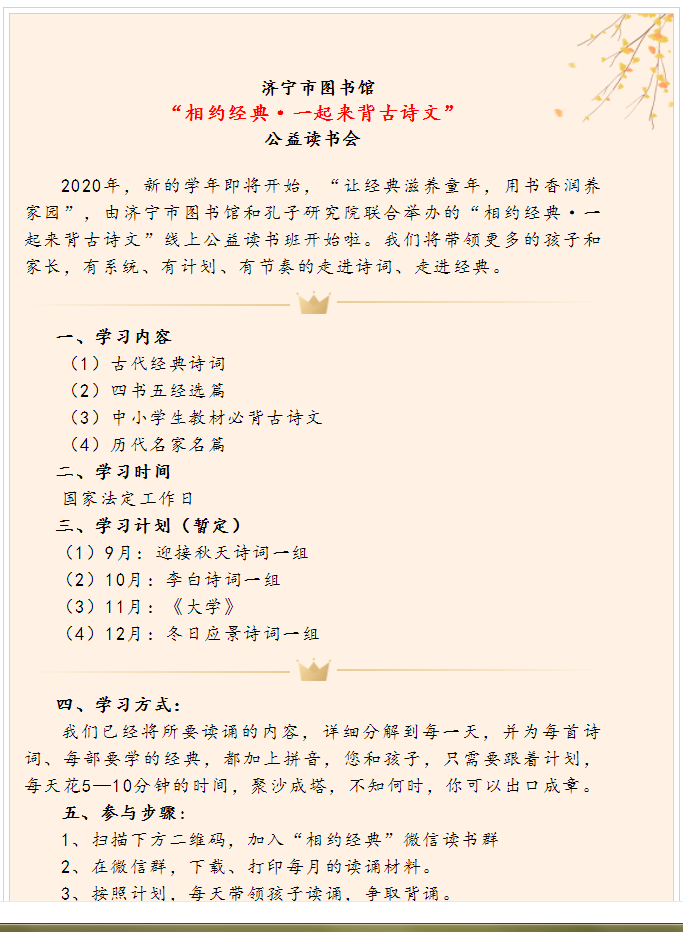 济宁市图书馆
“相约经典·一起来背古诗文”
公益读书会

2020年，新的学年即将开始，“让经典滋养童年，用书香润养家园”，由济宁市图书馆和孔子研究院联合举办的“相约经典·一起来背古诗文”线上公益读书班开始啦。我们将带领更多的孩子和家长，有系统、有计划、有节奏的走进诗词、走进经典。

一、学习内容
（1）古代经典诗词
（2）四书五经选篇
（3）中小学生教材必背古诗文
（4）历代名家名篇
二、学习时间
国家法定工作日
三、学习计划（暂定）
（1）9月：迎接秋天诗词一组
（2）10月：李白诗词一组
（3）11月：《大学》
（4）12月：冬日应景诗词一组

四、学习方式：
我们已经将所要读诵的内容，详细分解到每一天，并为每首诗词、每部要学的经典，都加上拼音，您和孩子，只需要跟着计划，每天花5—10分钟的时间，聚沙成塔，不知何时，你可以出口成章。
五、参与步骤：
1、扫描下方二维码，加入“相约经典”微信读书群
2、在微信群，下载、打印每月的读诵材料。
3、按照计划，每天带领孩子读诵，争取背诵。